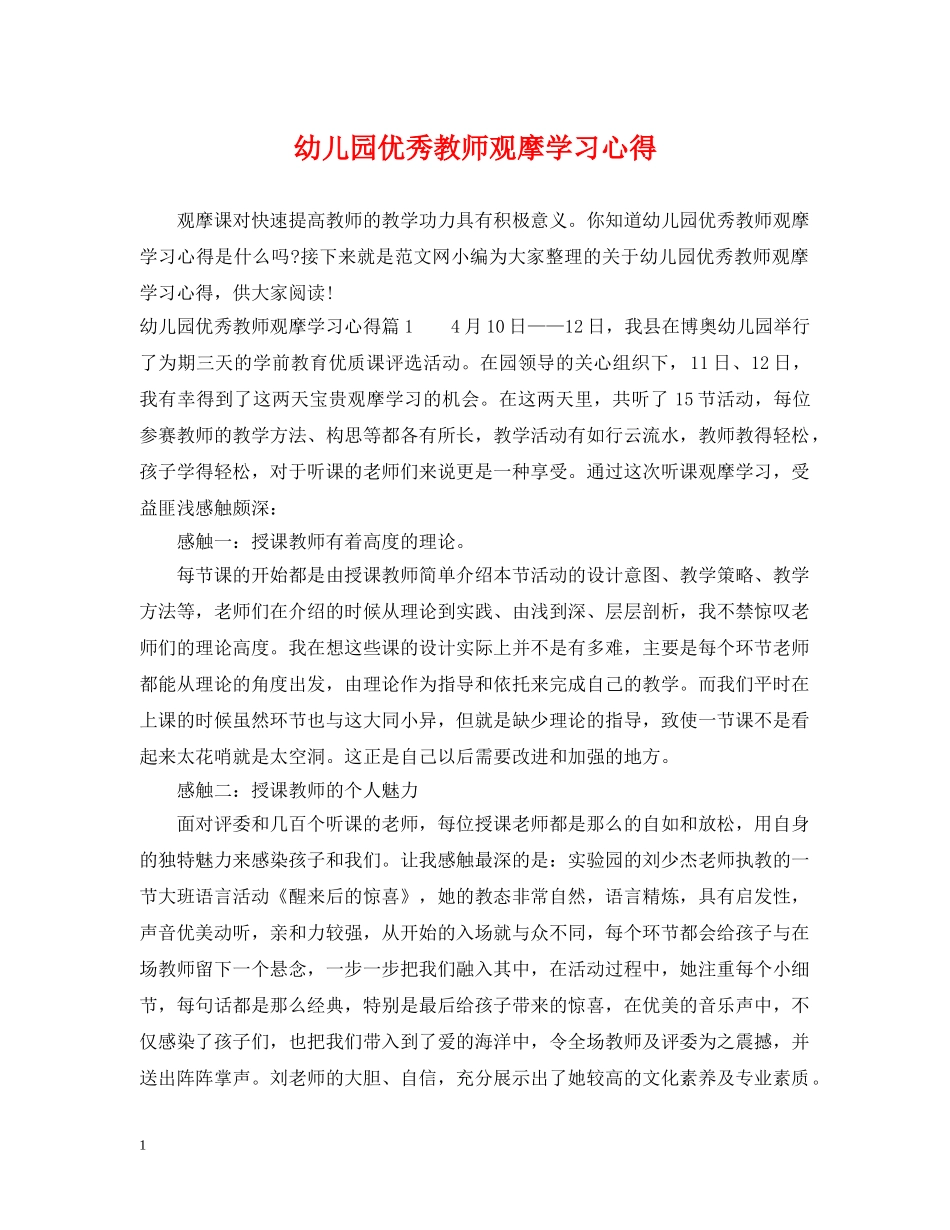 幼儿园优秀教师观摩学习心得

观摩课对快速提高教师的教学功力具有积极意义。你知道幼儿园优秀教师观摩学习心得是什么吗?接下来就是范文网小编为大家整理的关于幼儿园优秀教师观摩学习心得，供大家阅读!

幼儿园优秀教师观摩学习心得篇1　　4月10日——12日，我县在博奥幼儿园举行了为期三天的学前教育优质课评选活动。在园领导的关心组织下，11日、12日，我有幸得到了这两天宝贵观摩学习的机会。在这两天里，共听了15节活动，每位参赛教师的教学方法、构思等都各有所长，教学活动有如行云流水，教师教得轻松，孩子学得轻松，对于听课的老师们来说更是一种享受。通过这次听课观摩学习，受益匪浅感触颇深：

感触一：授课教师有着高度的理论。

每节课的开始都是由授课教师简单介绍本节活动的设计意图、教学策略、教学方法等，老师们在介绍的时候从理论到实践、由浅到深、层层剖析，我不禁惊叹老师们的理论高度。我在想这些课的设计实际上并不是有多难，主要是每个环节老师都能从理论的角度出发，由理论作为指导和依托来完成自己的教学。而我们平时在上课的时候虽然环节也与这大同小异，但就是缺少理论的指导，致使一节课不是看起来太花哨就是太空洞。这正是自己以后需要改进和加强的地方。

感触二：授课教师的个人魅力

面对评委和几百个听课的老师，每位授课老师都是那么的自如和放松，用自身的独特魅力来感染孩子和我们。让我感触最深的是：实验园的刘少杰老师执教的一节大班语言活动《醒来后的惊喜》，她的教态非常自然，语言精炼，具有启发性，声音优美动听，亲和力较强，从开始的入场就与众不同，每个环节都会给孩子与在场教师留下一个悬念，一步一步把我们融入其中，在活动过程中，她注重每个小细节，每句话都是那么经典，特别是最后给孩子带来的惊喜，在优美的音乐声中，不仅感染了孩子们，也把我们带入到了爱的海洋中，令全场教师及评委为之震撼，并送出阵阵掌声。刘老师的大胆、自信，充分展示出了她较高的文化素养及专业素质。

1